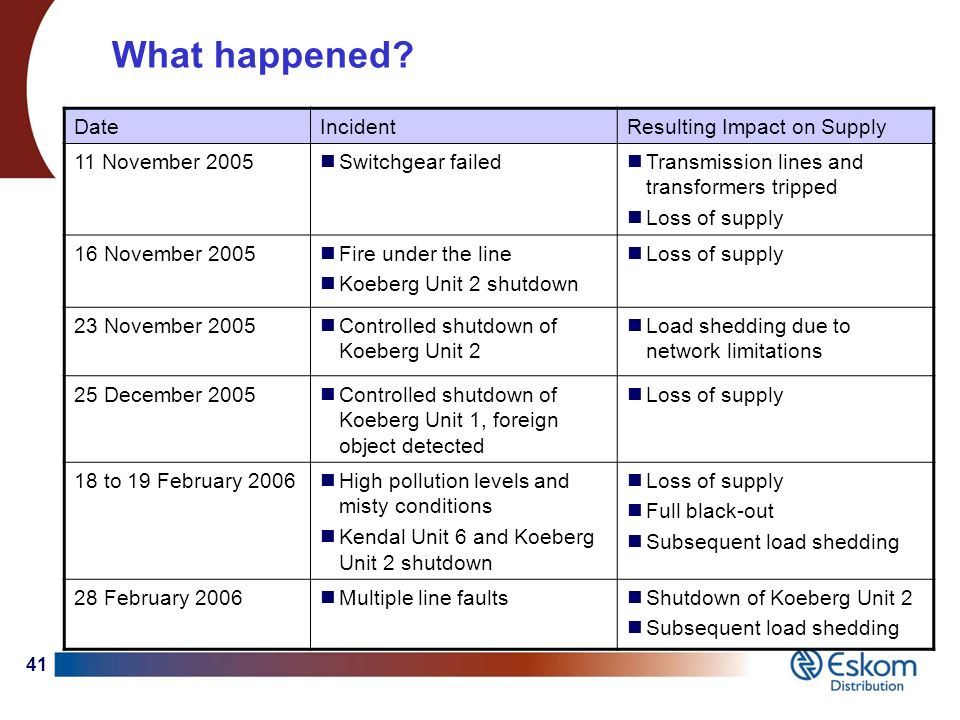 What happened?

| Date | Incident | Resulting Impact on Supply |
|---|---|---|
| 11 November 2005 | ■ Switchgear failed | ■ Transmission lines and transformers tripped ■ Loss of supply |
| 16 November 2005 | ■ Fire under the line ■ Koeberg Unit 2 shutdown | ■ Loss of supply |
| 23 November 2005 | ■ Controlled shutdown of Koeberg Unit 2 | ■ Load shedding due to network limitations |
| 25 December 2005 | ■ Controlled shutdown of Koeberg Unit 1, foreign object detected | ■ Loss of supply |
| 18 to 19 February 2006 | ■ High pollution levels and misty conditions ■ Kendal Unit 6 and Koeberg Unit 2 shutdown | ■ Loss of supply ■ Full black-out ■ Subsequent load shedding |
| 28 February 2006 | ■ Multiple line faults | ■ Shutdown of Koeberg Unit 2 ■ Subsequent load shedding |

41

Eskom
Distribution